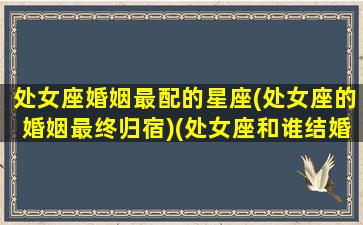 处女座婚姻最配的星座(处女座的婚姻最终归宿)(处女座和谁结婚